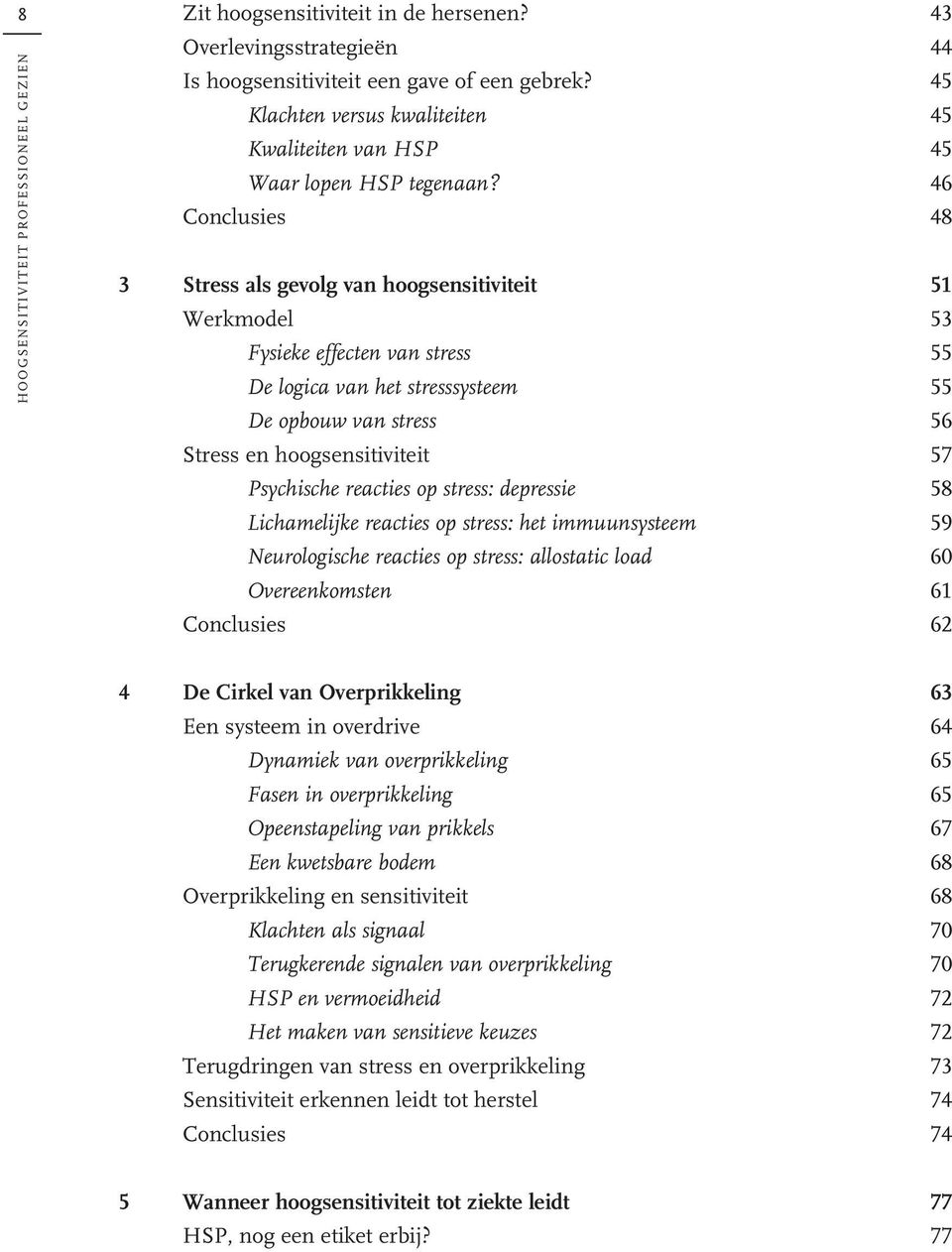 8

HOOGSENSITIVITEIT PROFESSIONEEL GEZIEN

Zit hoogsensitiviteit in de hersenen? 43
Overlevingsstrategieën 44
Is hoogsensitiviteit een gave of een gebrek? 45
Klachten versus kwaliteiten 45
Kwaliteiten van HSP 45
Waar lopen HSP tegenaan? 46
Conclusies 48

3 Stress als gevolg van hoogsensitiviteit 51
Werkmodel 53
Fysieke effecten van stress 55
De logica van het stresssysteem 55
De opbouw van stress 56
Stress en hoogsensitiviteit 57
Psychische reacties op stress: depressie 58
Lichamelijke reacties op stress: het immuunsysteem 59
Neurologische reacties op stress: allostatic load 60
Overeenkomsten 61
Conclusies 62

4 De Cirkel van Overprikkeling 63
Een systeem in overdrive 64
Dynamiek van overprikkeling 65
Fasen in overprikkeling 65
Opeenstapeling van prikkels 67
Een kwetsbare bodem 68
Overprikkeling en sensitiviteit 68
Klachten als signaal 70
Terugkerende signalen van overprikkeling 70
HSP en vermoeidheid 72
Het maken van sensitieve keuzes 72
Terugdringen van stress en overprikkeling 73
Sensitiviteit erkennen leidt tot herstel 74
Conclusies 74

5 Wanneer hoogsensitiviteit tot ziekte leidt 77
HSP, nog een etiket erbij? 77